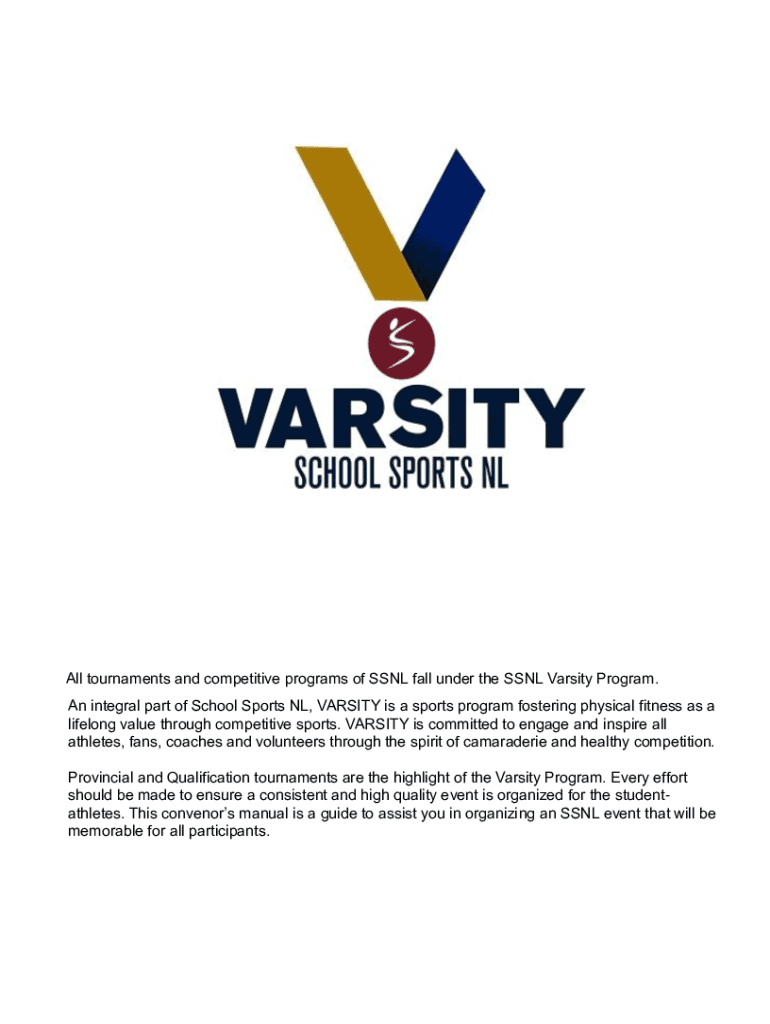 VARSITY
SCHOOL SPORTS NL

All tournaments and competitive programs of SSNL fall under the SSNL Varsity Program.

An integral part of School Sports NL, VARSITY is a sports program fostering physical fitness as a lifelong value through competitive sports. VARSITY is committed to engage and inspire all athletes, fans, coaches and volunteers through the spirit of camaraderie and healthy competition.

Provincial and Qualification tournaments are the highlight of the Varsity Program. Every effort should be made to ensure a consistent and high quality event is organized for the student-athletes. This convenor's manual is a guide to assist you in organizing an SSNL event that will be memorable for all participants.